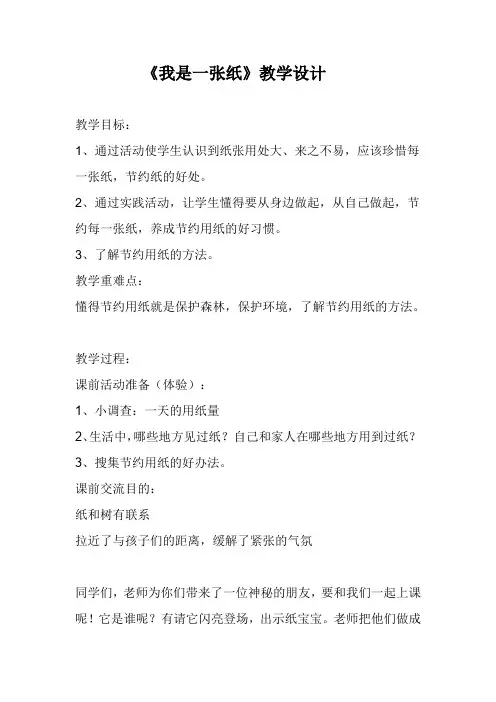 《我是一张纸》教学设计

教学目标：

1、通过活动使学生认识到纸张用处大、来之不易，应该珍惜每一张纸，节约纸的好处。

2、通过实践活动，让学生懂得要从身边做起，从自己做起，节约每一张纸，养成节约用纸的好习惯。

3、了解节约用纸的方法。

教学重难点：

懂得节约用纸就是保护森林，保护环境，了解节约用纸的方法。

教学过程：

课前活动准备（体验）：

1、小调查：一天的用纸量

2、生活中，哪些地方见过纸？自己和家人在哪些地方用到过纸？

3、搜集节约用纸的好办法。

课前交流目的：

纸和树有联系

拉近了与孩子们的距离，缓解了紧张的气氛

同学们，老师为你们带来了一位神秘的朋友，要和我们一起上课呢！它是谁呢？有请它闪亮登场，出示纸宝宝。老师把他们做成